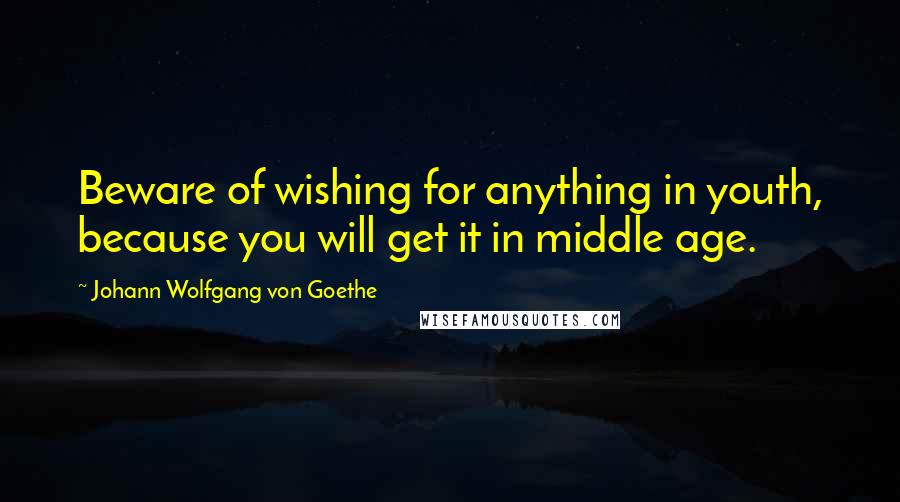 Beware of wishing for anything in youth, because you will get it in middle age.

~ Johann Wolfgang von Goethe

WISEFAMOUSQUOTES.COM